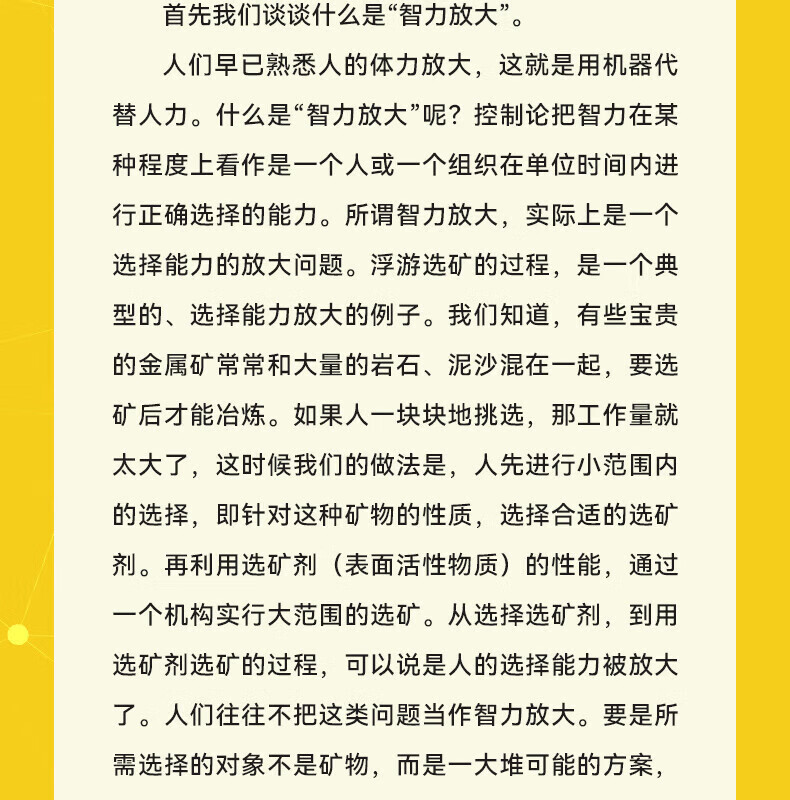 首先我们谈谈什么是“智力放大”。

人们早已熟悉人的体力放大，这就是用机器代替人力。什么是“智力放大”呢？控制论把智力在某种程度上看作是一个人或一个组织在单位时间内进行正确选择的能力。所谓智力放大，实际上是一个选择能力的放大问题。浮游选矿的过程，是一个典型的、选择能力放大的例子。我们知道，有些宝贵的金属矿常常和大量的岩石、泥沙混在一起，要选矿后才能冶炼。如果人一块块地挑选，那工作量就太大了，这时候我们的做法是，人先进行小范围内的选择，即针对这种矿物的性质，选择合适的选矿剂。再利用选矿剂（表面活性物质）的性能，通过一个机构实行大范围的选矿。从选择选矿剂，到用选矿剂选矿的过程，可以说是人的选择能力被放大了。人们往往不把这类问题当作智力放大。要是所需选择的对象不是矿物，而是一大堆可能的方案，